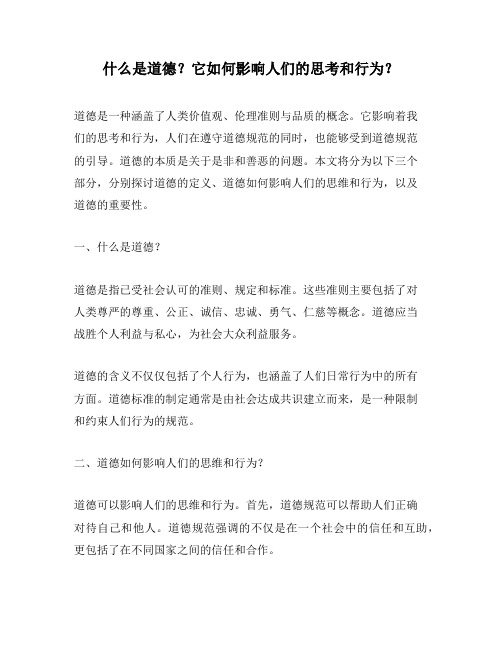 什么是道德？它如何影响人们的思考和行为？

道德是一种涵盖了人类价值观、伦理准则与品质的概念。它影响着我们的思考和行为，人们在遵守道德规范的同时，也能够受到道德规范的引导。道德的本质是关于是非和善恶的问题。本文将分为以下三个部分，分别探讨道德的定义、道德如何影响人们的思维和行为，以及道德的重要性。

一、什么是道德？

道德是指已受社会认可的准则、规定和标准。这些准则主要包括了对人类尊严的尊重、公正、诚信、忠诚、勇气、仁慈等概念。道德应当战胜个人利益与私心，为社会大众利益服务。

道德的含义不仅仅包括了个人行为，也涵盖了人们日常行为中的所有方面。道德标准的制定通常是由社会达成共识建立而来，是一种限制和约束人们行为的规范。

二、道德如何影响人们的思维和行为？

道德可以影响人们的思维和行为。首先，道德规范可以帮助人们正确对待自己和他人。道德规范强调的不仅是在一个社会中的信任和互助，更包括了在不同国家之间的信任和合作。